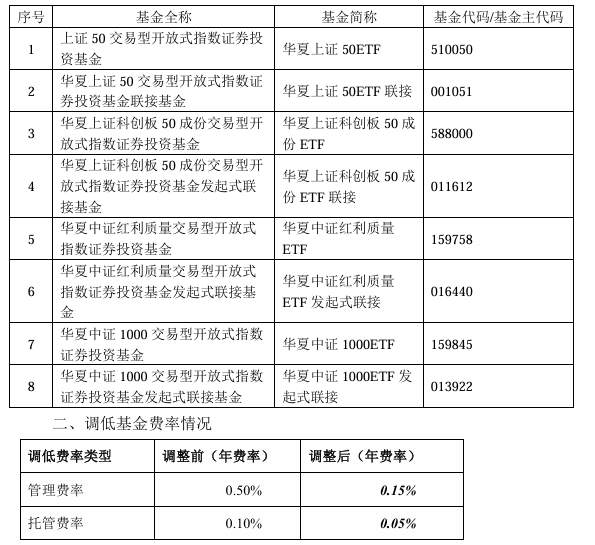 | 序号 | 基金全称 | 基金简称 | 基金代码/基金主代码 |
|---|---|---|---|
| 1 | 上证 50 交易型开放式指数证券投资基金 | 华夏上证 50ETF | 510050 |
| 2 | 华夏上证 50 交易型开放式指数证券投资基金联接基金 | 华夏上证 50ETF 联接 | 001051 |
| 3 | 华夏上证科创板 50 成份交易型开放式指数证券投资基金 | 华夏上证科创板 50 成份 ETF | 588000 |
| 4 | 华夏上证科创板 50 成份交易型开放式指数证券投资基金发起式联接基金 | 华夏上证科创板 50 成份 ETF 联接 | 011612 |
| 5 | 华夏中证红利质量交易型开放式指数证券投资基金 | 华夏中证红利质量 ETF | 159758 |
| 6 | 华夏中证红利质量交易型开放式指数证券投资基金发起式联接基金 | 华夏中证红利质量 ETF 发起式联接 | 016440 |
| 7 | 华夏中证 1000 交易型开放式指数证券投资基金 | 华夏中证 1000ETF | 159845 |
| 8 | 华夏中证 1000 交易型开放式指数证券投资基金发起式联接基金 | 华夏中证 1000ETF 发起式联接 | 013922 |

二、调低基金费率情况

| 调低费率类型 | 调整前（年费率） | 调整后（年费率） |
|---|---|---|
| 管理费率 | 0.50% | 0.15% |
| 托管费率 | 0.10% | 0.05% |